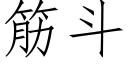 筋斗